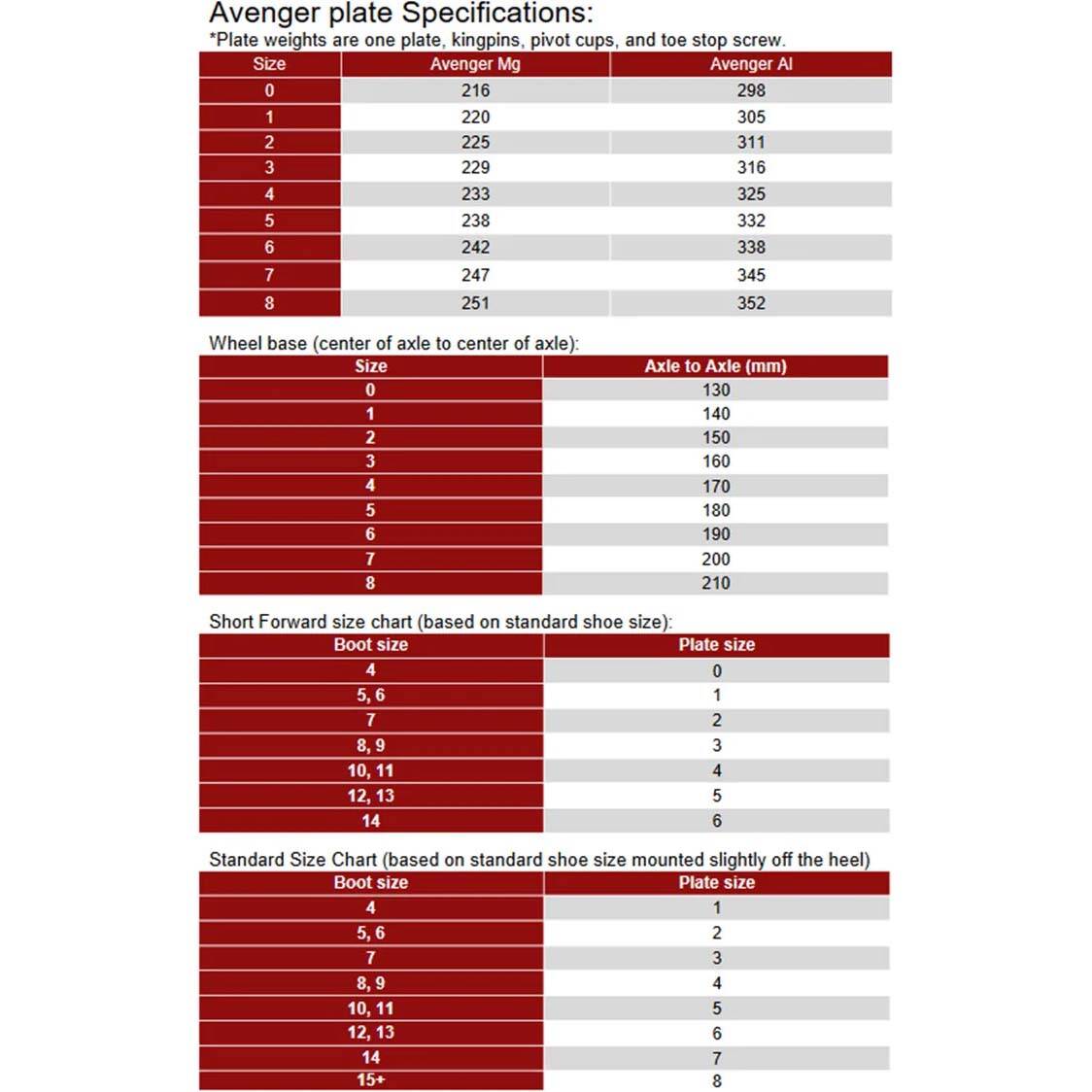 Avenger plate Specifications:
*Plate weights are one plate, kingpins, pivot cups, and toe stop screw.

| Size | Avenger Mg | Avenger Al |
|---|---|---|
| 0 | 216 | 298 |
| 1 | 220 | 305 |
| 2 | 225 | 311 |
| 3 | 229 | 316 |
| 4 | 233 | 325 |
| 5 | 238 | 332 |
| 6 | 242 | 338 |
| 7 | 247 | 345 |
| 8 | 251 | 352 |

Wheel base (center of axle to center of axle):

| Size | Axle to Axle (mm) |
|---|---|
| 0 | 130 |
| 1 | 140 |
| 2 | 150 |
| 3 | 160 |
| 4 | 170 |
| 5 | 180 |
| 6 | 190 |
| 7 | 200 |
| 8 | 210 |

Short Forward size chart (based on standard shoe size):

| Boot size | Plate size |
|---|---|
| 4 | 0 |
| 5, 6 | 1 |
| 7 | 2 |
| 8, 9 | 3 |
| 10, 11 | 4 |
| 12, 13 | 5 |
| 14 | 6 |

Standard Size Chart (based on standard shoe size mounted slightly off the heel)

| Boot size | Plate size |
|---|---|
| 4 | 1 |
| 5, 6 | 2 |
| 7 | 3 |
| 8, 9 | 4 |
| 10, 11 | 5 |
| 12, 13 | 6 |
| 14 | 7 |
| 15+ | 8 |